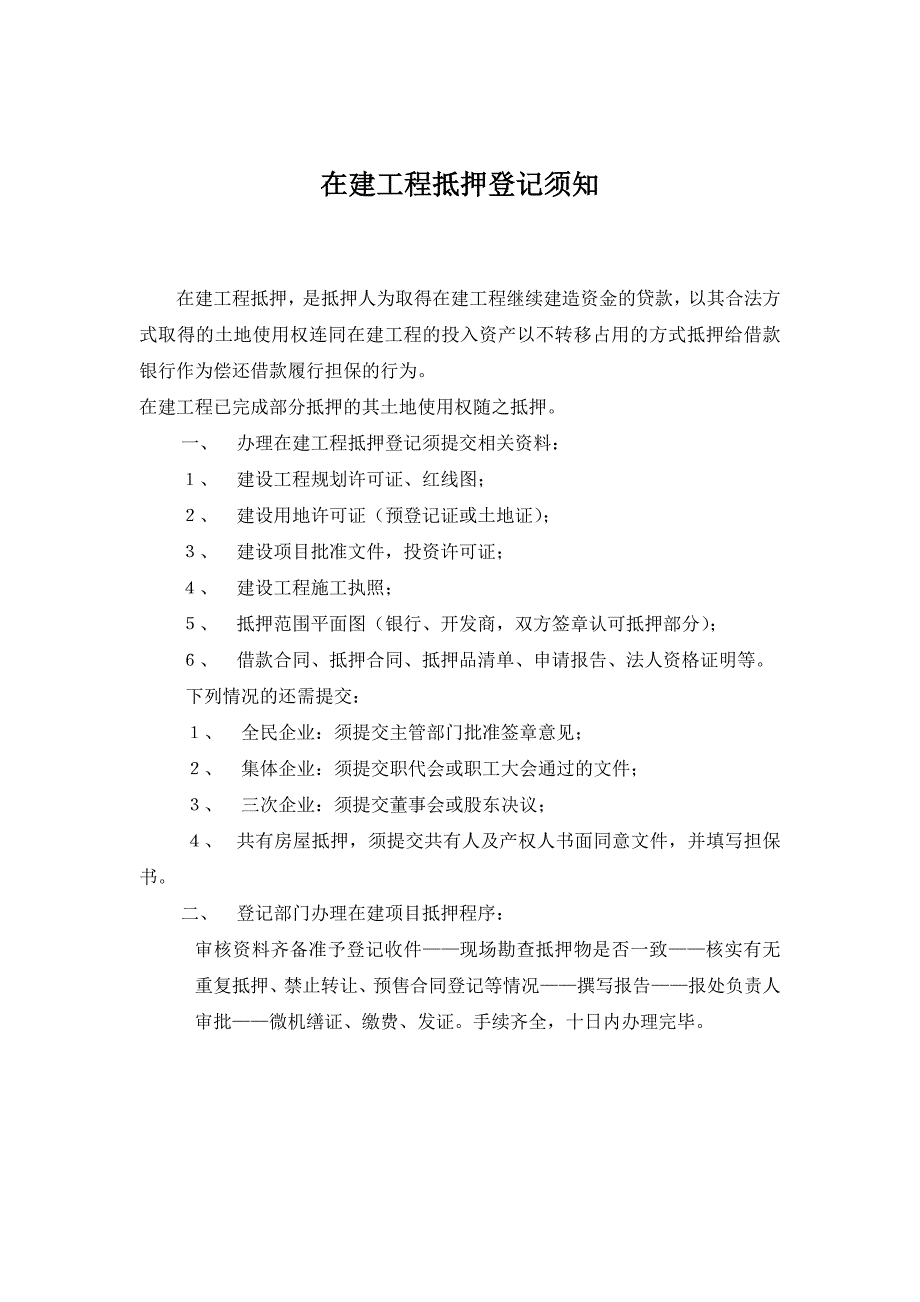 在建工程抵押登记须知

在建工程抵押，是抵押人为取得在建工程继续建造资金的贷款，以其合法方式取得的土地使用权连同在建工程的投入资产以不转移占用的方式抵押给借款银行作为偿还借款履行担保的行为。
在建工程已完成部分抵押的其土地使用权随之抵押。

一、 办理在建工程抵押登记须提交相关资料：

1、 建设工程规划许可证、红线图；

2、 建设用地许可证（预登记证或土地证）；

3、 建设项目批准文件，投资许可证；

4、 建设工程施工执照；

5、 抵押范围平面图（银行、开发商，双方签章认可抵押部分）；

6、 借款合同、抵押合同、抵押品清单、申请报告、法人资格证明等。

下列情况的还需提交：

1、 全民企业：须提交主管部门批准签章意见；

2、 集体企业：须提交职代会或职工大会通过的文件；

3、 三次企业：须提交董事会或股东决议；

4、 共有房屋抵押，须提交共有人及产权人书面同意文件，并填写担保书。

二、 登记部门办理在建项目抵押程序：

审核资料齐备准予登记收件——现场勘查抵押物是否一致——核实有无重复抵押、禁止转让、预售合同登记等情况——撰写报告——报处负责人审批——微机缮证、缴费、发证。手续齐全，十日内办理完毕。